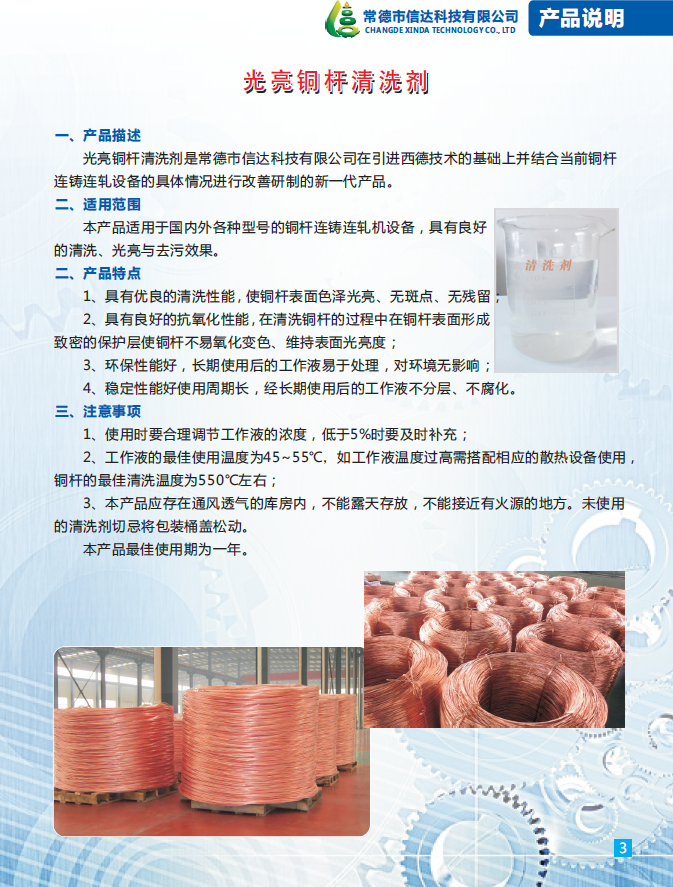 常德市信达科技有限公司
CHANGDE XINDA TECHNOLOGY CO., LTD
产品说明

光亮铜杆清洗剂

一、产品描述
光亮铜杆清洗剂是常德市信达科技有限公司在引进西德技术的基础上并结合当前铜杆连铸连轧设备的具体情况进行改善研制的新一代产品。

二、适用范围
本产品适用于国内外各种型号的铜杆连铸连轧机设备，具有良好的清洗、光亮与去污效果。

清洗剂

二、产品特点
1、具有优良的清洗性能，使铜杆表面色泽光亮、无斑点、无残留；
2、具有良好的抗氧化性能，在清洗铜杆的过程中在铜杆表面形成致密的保护层使铜杆不易氧化变色、维持表面光亮度；
3、环保性能好，长期使用后的工作液易于处理，对环境无影响；
4、稳定性能好使用周期长，经长期使用后的工作液不分层、不腐化。

三、注意事项
1、使用时要合理调节工作液的浓度，低于5%时要及时补充；
2、工作液的最佳使用温度为45~55℃，如工作液温度过高需搭配相应的散热设备使用，铜杆的最佳清洗温度为550℃左右；
3、本产品应存在通风透气的库房内，不能露天存放，不能接近有火源的地方。未使用的清洗剂切忌将包装桶盖松动。
本产品最佳使用期为一年。

3